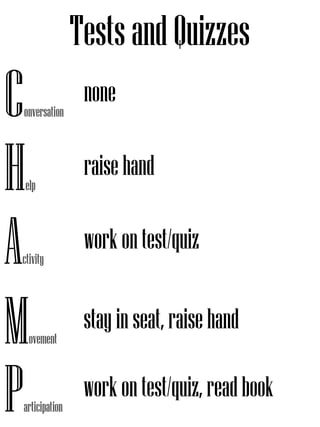 Tests and Quizzes

Conversation none

Help raise hand

Activity work on test/quiz

Movement stay in seat, raise hand

Participation work on test/quiz, read book